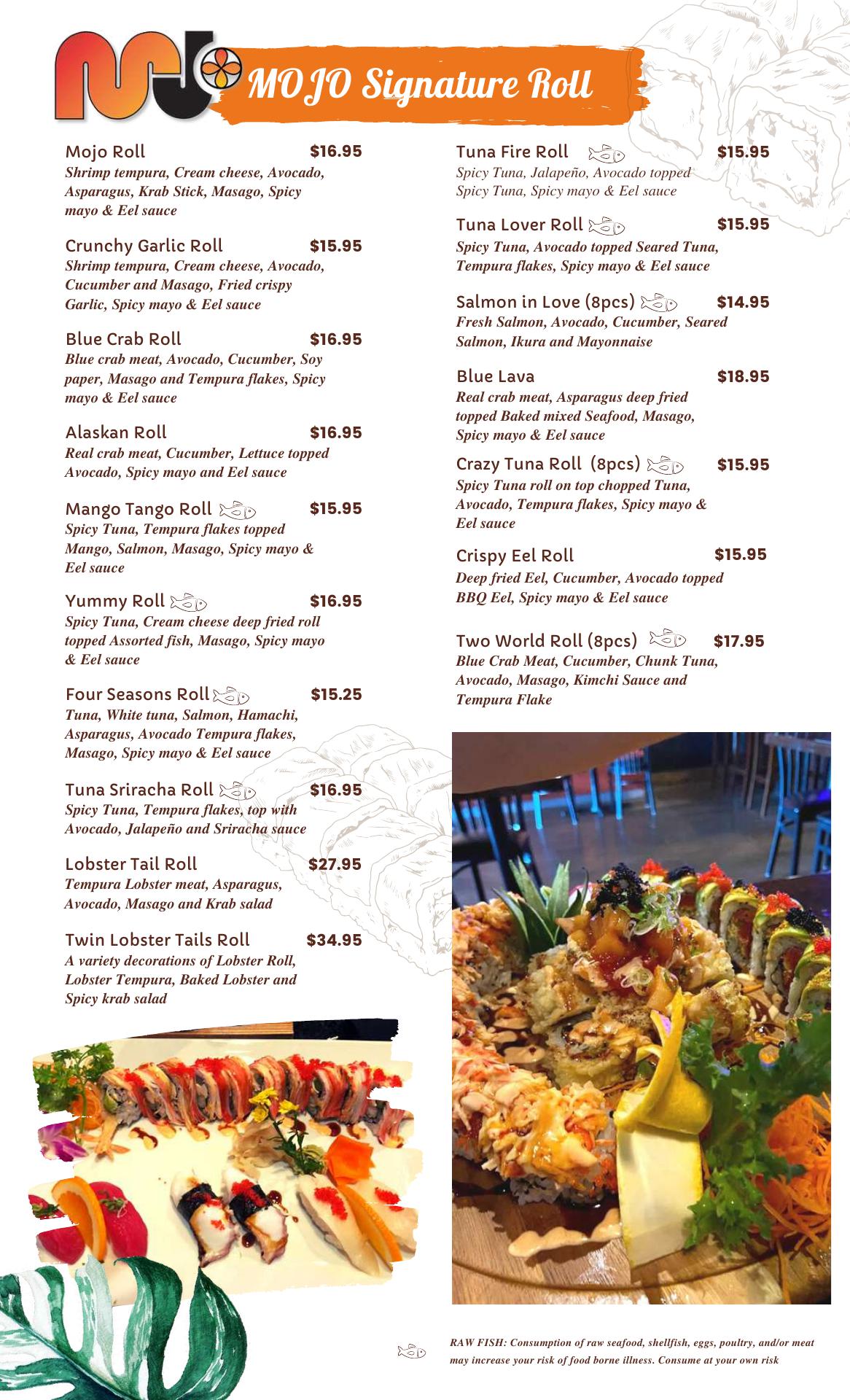 MOJO Signature Roll

Mojo Roll $16.95
Shrimp tempura, Cream cheese, Avocado, Asparagus, Krab Stick, Masago, Spicy mayo & Eel sauce

Crunchy Garlic Roll $15.95
Shrimp tempura, Cream cheese, Avocado, Cucumber and Masago, Fried crispy Garlic, Spicy mayo & Eel sauce

Blue Crab Roll $16.95
Blue crab meat, Avocado, Cucumber, Soy paper, Masago and Tempura flakes, Spicy mayo & Eel sauce

Alaskan Roll $16.95
Real crab meat, Cucumber, Lettuce topped Avocado, Spicy mayo and Eel sauce

Mango Tango Roll $15.95
Spicy Tuna, Tempura flakes topped Mango, Salmon, Masago, Spicy mayo & Eel sauce

Yummy Roll $16.95
Spicy Tuna, Cream cheese deep fried roll topped Assorted fish, Masago, Spicy mayo & Eel sauce

Four Seasons Roll $15.25
Tuna, White tuna, Salmon, Hamachi, Asparagus, Avocado Tempura flakes, Masago, Spicy mayo & Eel sauce

Tuna Sriracha Roll $16.95
Spicy Tuna, Tempura flakes, top with Avocado, Jalapeño and Sriracha sauce

Lobster Tail Roll $27.95
Tempura Lobster meat, Asparagus, Avocado, Masago and Krab salad

Twin Lobster Tails Roll $34.95
A variety decorations of Lobster Roll, Lobster Tempura, Baked Lobster and Spicy krab salad

Tuna Fire Roll $15.95
Spicy Tuna, Jalapeño, Avocado topped Spicy Tuna, Spicy mayo & Eel sauce

Tuna Lover Roll $15.95
Spicy Tuna, Avocado topped Seared Tuna, Tempura flakes, Spicy mayo & Eel sauce

Salmon in Love (8pcs) $14.95
Fresh Salmon, Avocado, Cucumber, Seared Salmon, Ikura and Mayonnaise

Blue Lava $18.95
Real crab meat, Asparagus deep fried topped Baked mixed Seafood, Masago, Spicy mayo & Eel sauce

Crazy Tuna Roll (8pcs) $15.95
Spicy Tuna roll on top chopped Tuna, Avocado, Tempura flakes, Spicy mayo & Eel sauce

Crispy Eel Roll $15.95
Deep fried Eel, Cucumber, Avocado topped BBQ Eel, Spicy mayo & Eel sauce

Two World Roll (8pcs) $17.95
Blue Crab Meat, Cucumber, Chunk Tuna, Avocado, Masago, Kimchi Sauce and Tempura Flake

RAW FISH: Consumption of raw seafood, shellfish, eggs, poultry, and/or meat may increase your risk of food borne illness. Consume at your own risk